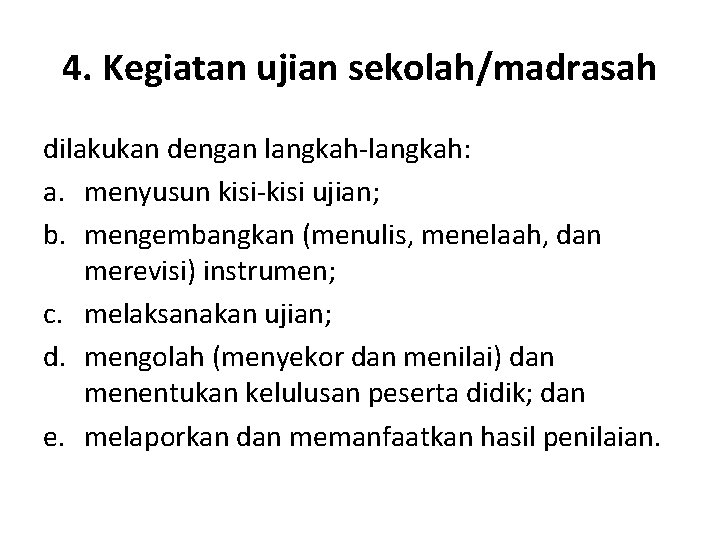 4. Kegiatan ujian sekolah/madrasah

dilakukan dengan langkah-langkah:
a. menyusun kisi-kisi ujian;
b. mengembangkan (menulis, menelaah, dan merevisi) instrumen;
c. melaksanakan ujian;
d. mengolah (menyekor dan menilai) dan menentukan kelulusan peserta didik; dan
e. melaporkan dan memanfaatkan hasil penilaian.